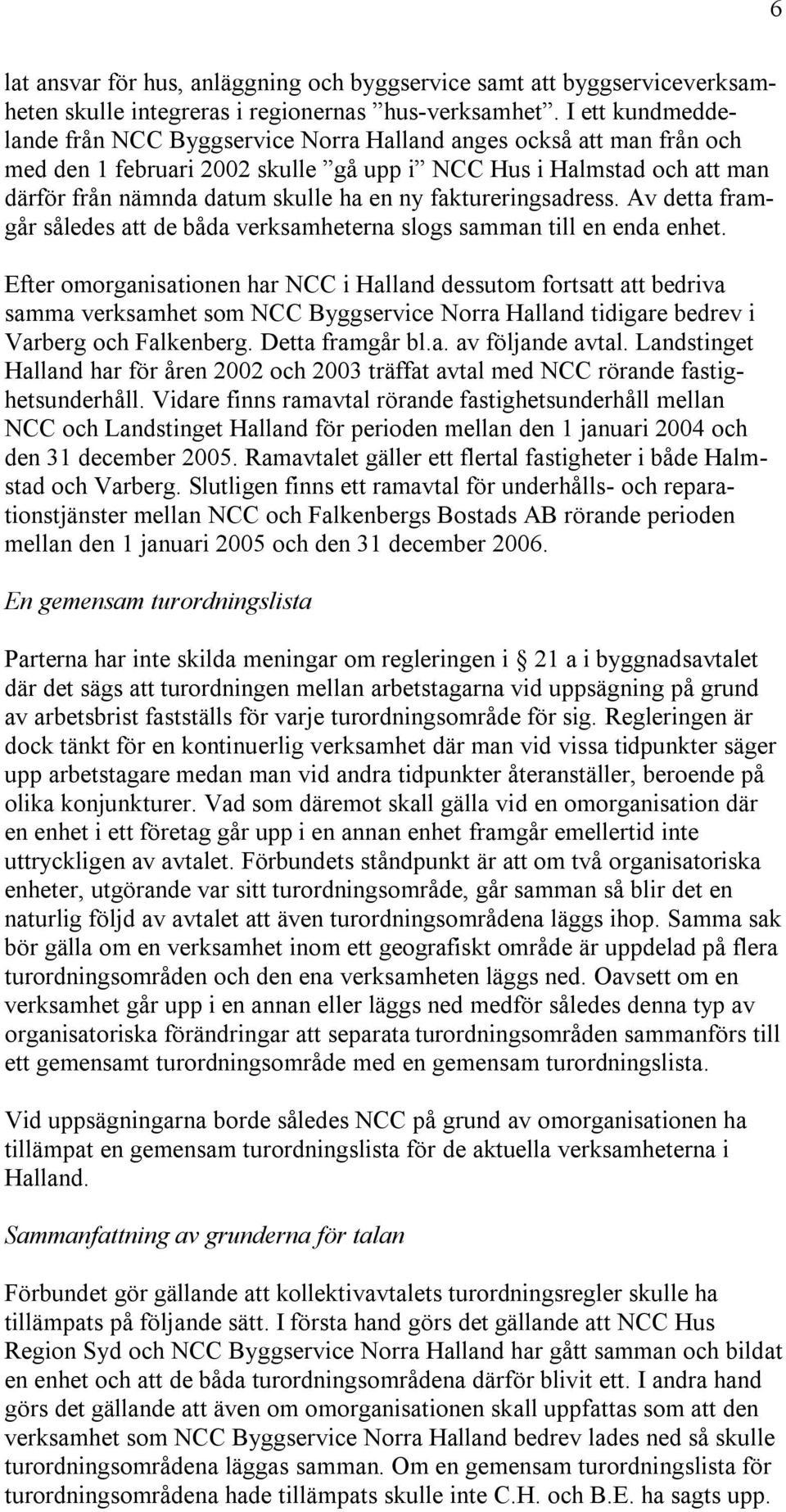 6

lat ansvar för hus, anläggning och byggservice samt att byggserviceverksamheten skulle integreras i regionernas ”hus-verksamhet”. I ett kundmeddelande från NCC Byggservice Norra Halland anges också att man från och med den 1 februari 2002 skulle ”gå upp i” NCC Hus i Halmstad och att man därför från nämnda datum skulle ha en ny faktureringsadress. Av detta framgår således att de båda verksamheterna slogs samman till en enda enhet.

Efter omorganisationen har NCC i Halland dessutom fortsatt att bedriva samma verksamhet som NCC Byggservice Norra Halland tidigare bedrev i Varberg och Falkenberg. Detta framgår bl.a. av följande avtal. Landstinget Halland har för åren 2002 och 2003 träffat avtal med NCC rörande fastighetsunderhåll. Vidare finns ramavtal rörande fastighetsunderhåll mellan NCC och Landstinget Halland för perioden mellan den 1 januari 2004 och den 31 december 2005. Ramavtalet gäller ett flertal fastigheter i både Halmstad och Varberg. Slutligen finns ett ramavtal för underhålls- och reparationstjänster mellan NCC och Falkenbergs Bostads AB rörande perioden mellan den 1 januari 2005 och den 31 december 2006.

En gemensam turordningslista

Parterna har inte skilda meningar om regleringen i § 21 a i byggnadsavtalet där det sägs att turordningen mellan arbetstagarna vid uppsägning på grund av arbetsbrist fastställs för varje turordningsområde för sig. Regleringen är dock tänkt för en kontinuerlig verksamhet där man vid vissa tidpunkter säger upp arbetstagare medan man vid andra tidpunkter återanställer, beroende på olika konjunkturer. Vad som däremot skall gälla vid en omorganisation där en enhet i ett företag går upp i en annan enhet framgår emellertid inte uttryckligen av avtalet. Förbundets ståndpunkt är att om två organisatoriska enheter, utgörande var sitt turordningsområde, går samman så blir det en naturlig följd av avtalet att även turordningsområdena läggs ihop. Samma sak bör gälla om en verksamhet inom ett geografiskt område är uppdelad på flera turordningsområden och den ena verksamheten läggs ned. Oavsett om en verksamhet går upp i en annan eller läggs ned medför således denna typ av organisatoriska förändringar att separata turordningsområden sammanförs till ett gemensamt turordningsområde med en gemensam turordningslista.

Vid uppsägningarna borde således NCC på grund av omorganisationen ha tillämpat en gemensam turordningslista för de aktuella verksamheterna i Halland.

Sammanfattning av grunderna för talan

Förbundet gör gällande att kollektivavtalets turordningsregler skulle ha tillämpats på följande sätt. I första hand görs det gällande att NCC Hus Region Syd och NCC Byggservice Norra Halland har gått samman och bildat en enhet och att de båda turordningsområdena därför blivit ett. I andra hand görs det gällande att även om omorganisationen skall uppfattas som att den verksamhet som NCC Byggservice Norra Halland bedrev lades ned så skulle turordningsområdena läggas samman. Om en gemensam turordningslista för turordningsområdena hade tillämpats skulle inte C.H. och B.E. ha sagts upp.